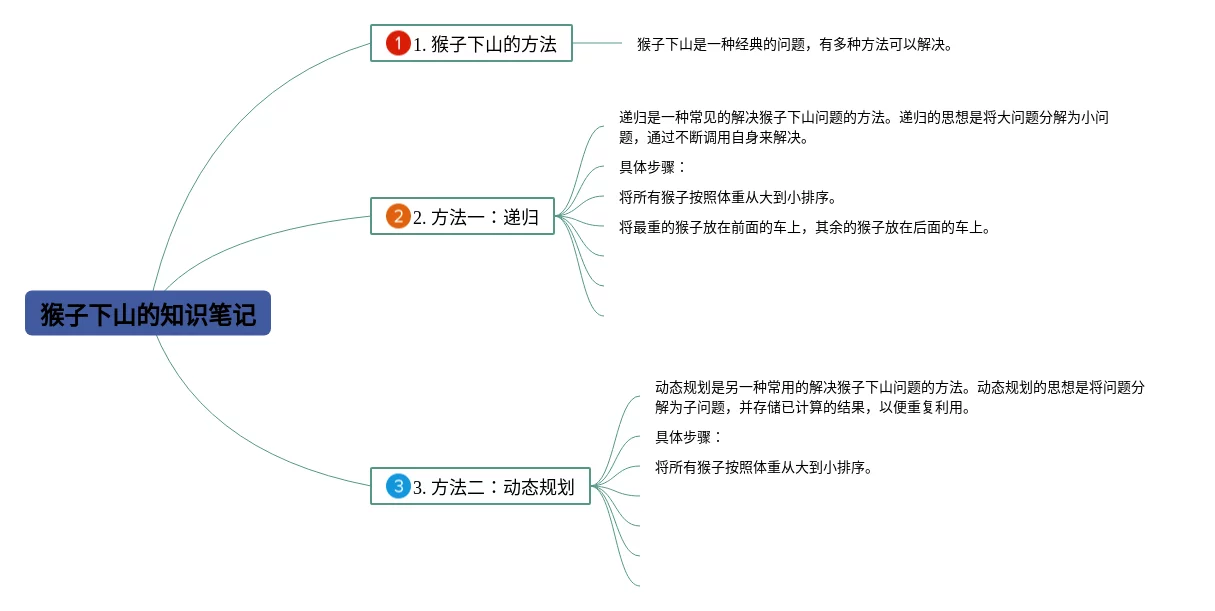 猴子下山的知识笔记

1 1. 猴子下山的方法

猴子下山是一种经典的问题，有多种方法可以解决。

2 2. 方法一：递归

递归是一种常见的解决猴子下山问题的方法。递归的思想是将大问题分解为小问题，通过不断调用自身来解决。

具体步骤：

将所有猴子按照体重从大到小排序。

将最重的猴子放在前面的车上，其余的猴子放在后面的车上。

3 3. 方法二：动态规划

动态规划是另一种常用的解决猴子下山问题的方法。动态规划的思想是将问题分解为子问题，并存储已计算的结果，以便重复利用。

具体步骤：

将所有猴子按照体重从大到小排序。